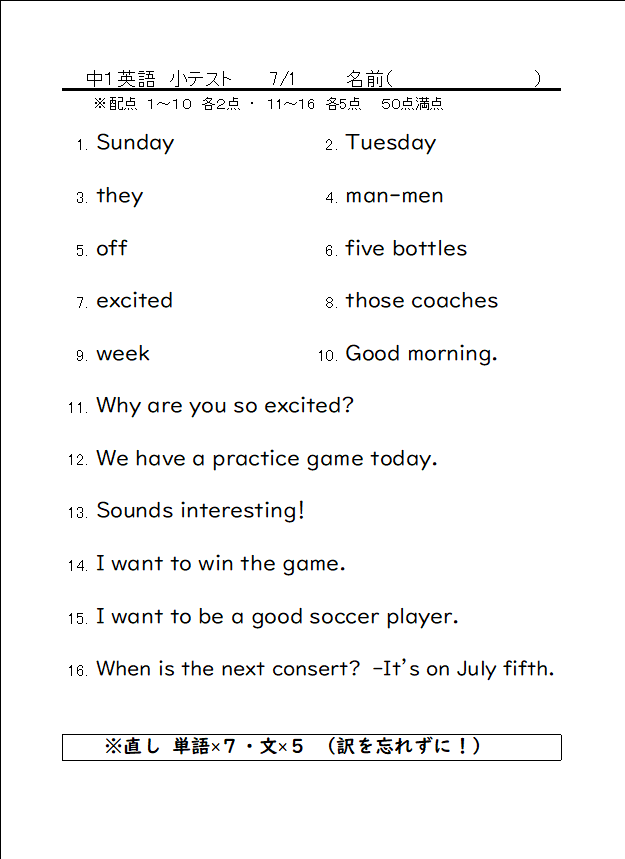 中1英語 小テスト 7/1 名前( )

※配点 1～10 各2点 ・ 11～16 各5点 50点満点

1. Sunday

2. Tuesday

3. they

4. man-men

5. off

6. five bottles

7. excited

8. those coaches

9. week

10. Good morning.

11. Why are you so excited?

12. We have a practice game today.

13. Sounds interesting!

14. I want to win the game.

15. I want to be a good soccer player.

16. When is the next consert? -It's on July fifth.

※直し 単語×7・文×5 (訳を忘れずに！)